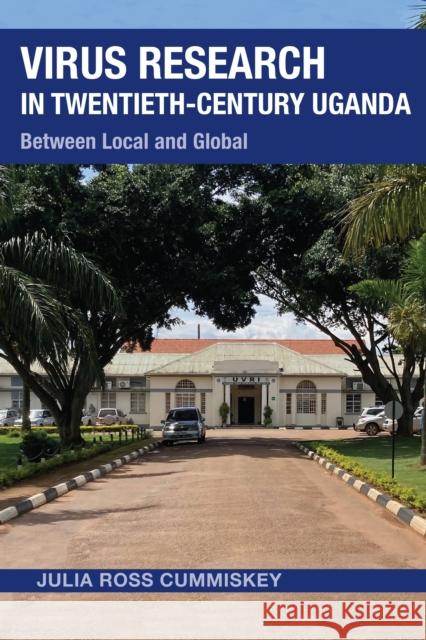 VIRUS RESEARCH
IN TWENTIETH-CENTURY UGANDA

Between Local and Global

UVRI

JULIA ROSS CUMMISKEY

Kraina Książek